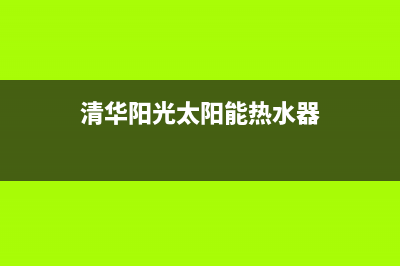 清华阳光太阳能热水器